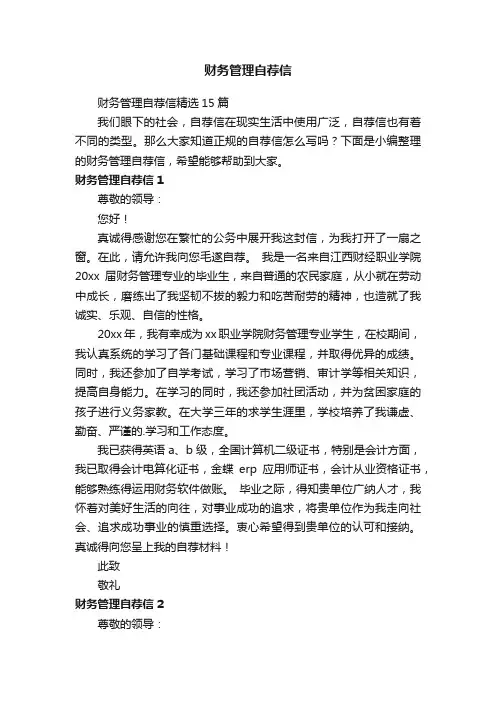 财务管理自荐信

财务管理自荐信精选 15 篇

我们眼下的社会，自荐信在现实生活中使用广泛，自荐信也有着不同的类型。那么大家知道正规的自荐信怎么写吗？下面是小编整理的财务管理自荐信，希望能够帮助到大家。

财务管理自荐信 1

尊敬的领导：

您好！

真诚得感谢您在繁忙的公务中展开我这封信，为我打开了一扇之窗。在此，请允许我向您毛遂自荐。 我是一名来自江西财经职业学院 20xx 届财务管理专业的毕业生，来自普通的农民家庭，从小就在劳动中成长，磨练出了我坚韧不拔的毅力和吃苦耐劳的精神，也造就了我诚实、乐观、自信的性格。

20xx 年，我有幸成为 xx 职业学院财务管理专业学生，在校期间，我认真系统的学习了各门基础课程和专业课程，并取得优异的成绩。同时，我还参加了自学考试，学习了市场营销、审计学等相关知识，提高自身能力。在学习的同时，我还参加社团活动，并为贫困家庭的孩子进行义务家教。在大学三年的求学生涯里，学校培养了我谦虚、勤奋、严谨的.学习和工作态度。

我已获得英语 a、b 级，全国计算机二级证书，特别是会计方面，我已取得会计电算化证书，金蝶 erp 应用师证书，会计从业资格证书，能够熟练得运用财务软件做账。 毕业之际，得知贵单位广纳人才，我怀着对美好生活的向往，对事业成功的追求，将贵单位作为我走向社会、追求成功事业的慎重选择。衷心希望得到贵单位的认可和接纳。真诚得向您呈上我的自荐材料！

此致

敬礼

财务管理自荐信 2

尊敬的领导：